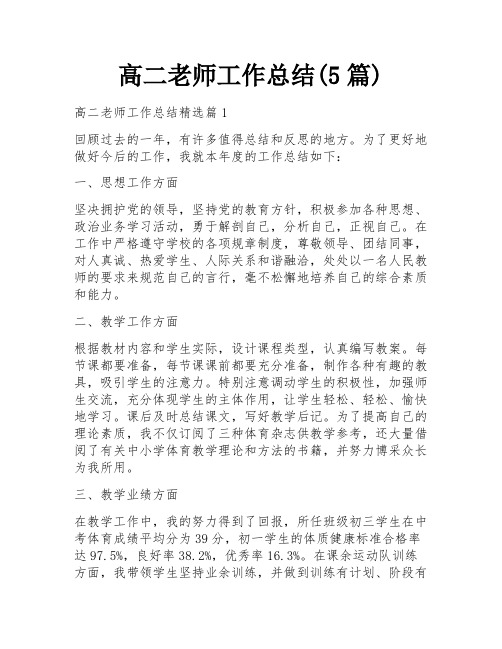 高二老师工作总结(5篇)

高二老师工作总结精选篇1

回顾过去的一年，有许多值得总结和反思的地方。为了更好地做好今后的工作，我就本年度的工作总结如下：

一、思想工作方面

坚决拥护党的领导，坚持党的教育方针，积极参加各种思想、政治业务学习活动，勇于解剖自己，分析自己，正视自己。在工作中严格遵守学校的各项规章制度，尊敬领导、团结同事，对人真诚、热爱学生、人际关系和谐融洽，处处以一名人民教师的要求来规范自己的言行，毫不松懈地培养自己的综合素质和能力。

二、教学工作方面

根据教材内容和学生实际，设计课程类型，认真编写教案。每节课都要准备，每节课课前都要充分准备，制作各种有趣的教具，吸引学生的注意力。特别注意调动学生的积极性，加强师生交流，充分体现学生的主体作用，让学生轻松、轻松、愉快地学习。课后及时总结课文，写好教学后记。为了提高自己的理论素质，我不仅订阅了三种体育杂志供教学参考，还大量借阅了有关中小学体育教学理论和方法的书籍，并努力博采众长为我所用。

三、教学业绩方面

在教学工作中，我的努力得到了回报，所任班级初三学生在中考体育成绩平均分为39分，初一学生的体质健康标准合格率达97.5%，良好率38.2%，优秀率16.3%。在课余运动队训练方面，我带领学生坚持业余训练，并做到训练有计划、阶段有